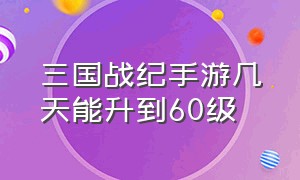 三国战纪手游几天能升到60级